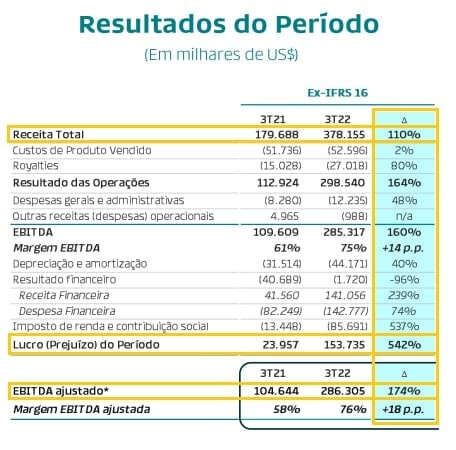 Resultados do Período

(Em milhares de US$)

Ex-IFRS 16

| | 3T21 | 3T22 | Δ |
|---|---|---|---|
| Receita Total | 179.688 | 378.155 | 110% |
| Custos de Produto Vendido | (51.736) | (52.596) | 2% |
| Royalties | (15.028) | (27.018) | 80% |
| Resultado das Operações | 112.924 | 298.540 | 164% |
| Despesas gerais e administrativas | (8.280) | (12.235) | 48% |
| Outras receitas (despesas) operacionais | 4.965 | (988) | n/a |
| EBITDA | 109.609 | 285.317 | 160% |
| Margem EBITDA | 61% | 75% | +14 p.p. |
| Depreciação e amortização | (31.514) | (44.171) | 40% |
| Resultado financeiro | (40.689) | (1.720) | -96% |
| Receita Financeira | 41.560 | 141.056 | 239% |
| Despesa Financeira | (82.249) | (142.777) | 74% |
| Imposto de renda e contribuição social | (13.448) | (85.691) | 537% |
| Lucro (Prejuízo) do Período | 23.957 | 153.735 | 542% |

| | 3T21 | 3T22 | Δ |
|---|---|---|---|
| EBITDA ajustado* | 104.644 | 286.305 | 174% |
| Margem EBITDA ajustada | 58% | 76% | +18 p.p. |